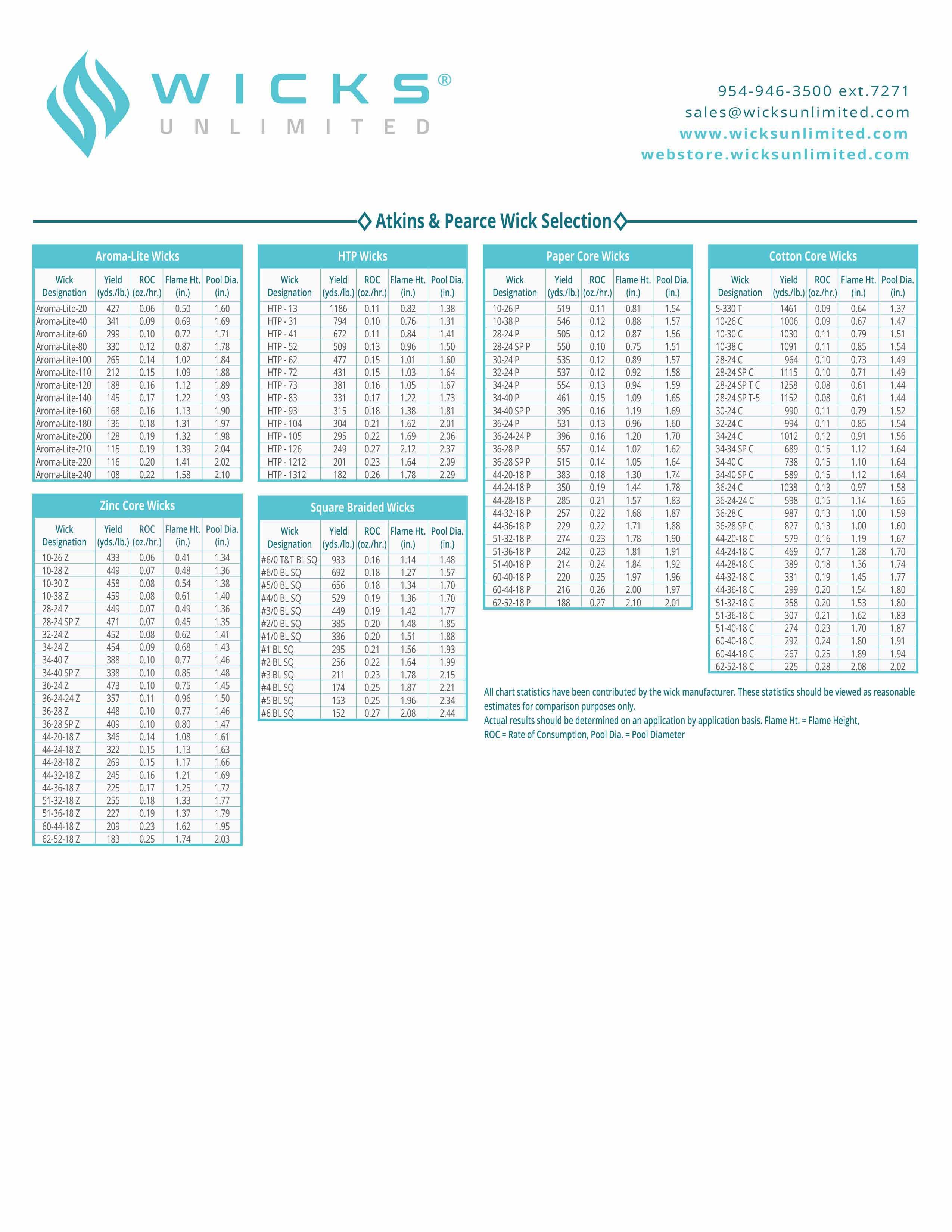 WICKS®
UNLIMITED

954-946-3500 ext.7271
sales@wicksunlimited.com
www.wicksunlimited.com
webstore.wicksunlimited.com

Atkins & Pearce Wick Selection

Aroma-Lite Wicks

| Wick Designation | Yield (yds./lb.) | ROC (oz./hr.) | Flame Ht. (in.) | Pool Dia. (in.) |
|---|---|---|---|---|
| Aroma-Lite-20 | 427 | 0.06 | 0.50 | 1.60 |
| Aroma-Lite-40 | 341 | 0.09 | 0.69 | 1.69 |
| Aroma-Lite-60 | 299 | 0.10 | 0.72 | 1.71 |
| Aroma-Lite-80 | 330 | 0.12 | 0.87 | 1.78 |
| Aroma-Lite-100 | 265 | 0.14 | 1.02 | 1.84 |
| Aroma-Lite-110 | 212 | 0.15 | 1.09 | 1.88 |
| Aroma-Lite-120 | 188 | 0.16 | 1.12 | 1.89 |
| Aroma-Lite-140 | 145 | 0.17 | 1.22 | 1.93 |
| Aroma-Lite-160 | 168 | 0.16 | 1.13 | 1.90 |
| Aroma-Lite-180 | 136 | 0.18 | 1.31 | 1.97 |
| Aroma-Lite-200 | 128 | 0.19 | 1.32 | 1.98 |
| Aroma-Lite-210 | 115 | 0.19 | 1.39 | 2.04 |
| Aroma-Lite-220 | 116 | 0.20 | 1.41 | 2.02 |
| Aroma-Lite-240 | 108 | 0.22 | 1.58 | 2.10 |

Zinc Core Wicks

| Wick Designation | Yield (yds./lb.) | ROC (oz./hr.) | Flame Ht. (in.) | Pool Dia. (in.) |
|---|---|---|---|---|
| 10-26 Z | 433 | 0.06 | 0.41 | 1.34 |
| 10-28 Z | 449 | 0.07 | 0.48 | 1.36 |
| 10-30 Z | 458 | 0.08 | 0.54 | 1.38 |
| 10-38 Z | 459 | 0.08 | 0.61 | 1.40 |
| 28-24 Z | 449 | 0.07 | 0.49 | 1.36 |
| 28-24 SP Z | 471 | 0.07 | 0.45 | 1.35 |
| 32-24 Z | 452 | 0.08 | 0.62 | 1.41 |
| 34-24 Z | 454 | 0.09 | 0.68 | 1.43 |
| 34-40 Z | 388 | 0.10 | 0.77 | 1.46 |
| 34-40 SP Z | 338 | 0.10 | 0.85 | 1.48 |
| 36-24 Z | 473 | 0.10 | 0.75 | 1.45 |
| 36-24-24 Z | 357 | 0.11 | 0.96 | 1.50 |
| 36-28 Z | 448 | 0.10 | 0.77 | 1.46 |
| 36-28 SP Z | 409 | 0.10 | 0.80 | 1.47 |
| 44-20-18 Z | 346 | 0.14 | 1.08 | 1.61 |
| 44-24-18 Z | 322 | 0.15 | 1.13 | 1.63 |
| 44-28-18 Z | 269 | 0.15 | 1.17 | 1.66 |
| 44-32-18 Z | 245 | 0.16 | 1.21 | 1.69 |
| 44-36-18 Z | 225 | 0.17 | 1.25 | 1.72 |
| 51-32-18 Z | 255 | 0.18 | 1.33 | 1.77 |
| 51-36-18 Z | 227 | 0.19 | 1.37 | 1.79 |
| 60-44-18 Z | 209 | 0.23 | 1.62 | 1.95 |
| 62-52-18 Z | 183 | 0.25 | 1.74 | 2.03 |

HTP Wicks

| Wick Designation | Yield (yds./lb.) | ROC (oz./hr.) | Flame Ht. (in.) | Pool Dia. (in.) |
|---|---|---|---|---|
| HTP - 13 | 1186 | 0.11 | 0.82 | 1.38 |
| HTP - 31 | 794 | 0.10 | 0.76 | 1.31 |
| HTP - 41 | 672 | 0.11 | 0.84 | 1.41 |
| HTP - 52 | 509 | 0.13 | 0.96 | 1.50 |
| HTP - 62 | 477 | 0.15 | 1.01 | 1.60 |
| HTP - 72 | 431 | 0.15 | 1.03 | 1.64 |
| HTP - 73 | 381 | 0.16 | 1.05 | 1.67 |
| HTP - 83 | 331 | 0.17 | 1.22 | 1.73 |
| HTP - 93 | 315 | 0.18 | 1.38 | 1.81 |
| HTP - 104 | 304 | 0.21 | 1.62 | 2.01 |
| HTP - 105 | 295 | 0.22 | 1.69 | 2.06 |
| HTP - 126 | 249 | 0.27 | 2.12 | 2.37 |
| HTP - 1212 | 201 | 0.23 | 1.64 | 2.09 |
| HTP - 1312 | 182 | 0.26 | 1.78 | 2.29 |

Square Braided Wicks

| Wick Designation | Yield (yds./lb.) | ROC (oz./hr.) | Flame Ht. (in.) | Pool Dia. (in.) |
|---|---|---|---|---|
| #6/0 T&T BL SQ | 933 | 0.16 | 1.14 | 1.48 |
| #6/0 BL SQ | 692 | 0.18 | 1.27 | 1.57 |
| #5/0 BL SQ | 656 | 0.18 | 1.34 | 1.70 |
| #4/0 BL SQ | 529 | 0.19 | 1.36 | 1.70 |
| #3/0 BL SQ | 449 | 0.19 | 1.42 | 1.77 |
| #2/0 BL SQ | 385 | 0.20 | 1.48 | 1.85 |
| #1/0 BL SQ | 336 | 0.20 | 1.51 | 1.88 |
| #1 BL SQ | 295 | 0.21 | 1.56 | 1.93 |
| #2 BL SQ | 256 | 0.22 | 1.64 | 1.99 |
| #3 BL SQ | 211 | 0.23 | 1.78 | 2.15 |
| #4 BL SQ | 174 | 0.25 | 1.87 | 2.21 |
| #5 BL SQ | 153 | 0.25 | 1.96 | 2.34 |
| #6 BL SQ | 152 | 0.27 | 2.08 | 2.44 |

Paper Core Wicks

| Wick Designation | Yield (yds./lb.) | ROC (oz./hr.) | Flame Ht. (in.) | Pool Dia. (in.) |
|---|---|---|---|---|
| 10-26 P | 519 | 0.11 | 0.81 | 1.54 |
| 10-38 P | 546 | 0.12 | 0.88 | 1.57 |
| 28-24 P | 505 | 0.12 | 0.87 | 1.56 |
| 28-24 SP P | 550 | 0.10 | 0.75 | 1.51 |
| 30-24 P | 535 | 0.12 | 0.89 | 1.57 |
| 32-24 P | 537 | 0.12 | 0.92 | 1.58 |
| 34-24 P | 554 | 0.13 | 0.94 | 1.59 |
| 34-40 P | 461 | 0.15 | 1.09 | 1.65 |
| 34-40 SP P | 395 | 0.16 | 1.19 | 1.69 |
| 36-24 P | 531 | 0.13 | 0.96 | 1.60 |
| 36-24-24 P | 396 | 0.16 | 1.20 | 1.70 |
| 36-28 P | 557 | 0.14 | 1.02 | 1.62 |
| 36-28 SP P | 515 | 0.14 | 1.05 | 1.64 |
| 44-20-18 P | 383 | 0.18 | 1.30 | 1.74 |
| 44-24-18 P | 350 | 0.19 | 1.44 | 1.78 |
| 44-28-18 P | 285 | 0.21 | 1.57 | 1.83 |
| 44-32-18 P | 257 | 0.22 | 1.68 | 1.87 |
| 44-36-18 P | 229 | 0.22 | 1.71 | 1.88 |
| 51-32-18 P | 274 | 0.23 | 1.78 | 1.90 |
| 51-36-18 P | 242 | 0.23 | 1.81 | 1.91 |
| 51-40-18 P | 214 | 0.24 | 1.84 | 1.92 |
| 60-40-18 P | 220 | 0.25 | 1.97 | 1.96 |
| 60-44-18 P | 216 | 0.26 | 2.00 | 1.97 |
| 62-52-18 P | 188 | 0.27 | 2.10 | 2.01 |

Cotton Core Wicks

| Wick Designation | Yield (yds./lb.) | ROC (oz./hr.) | Flame Ht. (in.) | Pool Dia. (in.) |
|---|---|---|---|---|
| S-330 T | 1461 | 0.09 | 0.64 | 1.37 |
| 10-26 C | 1006 | 0.09 | 0.67 | 1.47 |
| 10-30 C | 1030 | 0.11 | 0.79 | 1.51 |
| 10-38 C | 1091 | 0.11 | 0.85 | 1.54 |
| 28-24 C | 964 | 0.10 | 0.73 | 1.49 |
| 28-24 SP C | 1115 | 0.10 | 0.71 | 1.49 |
| 28-24 SP T C | 1258 | 0.08 | 0.61 | 1.44 |
| 28-24 SP T-5 | 1152 | 0.08 | 0.61 | 1.44 |
| 30-24 C | 990 | 0.11 | 0.79 | 1.52 |
| 32-24 C | 994 | 0.11 | 0.85 | 1.54 |
| 34-24 C | 1012 | 0.12 | 0.91 | 1.56 |
| 34-34 SP C | 689 | 0.15 | 1.12 | 1.64 |
| 34-40 C | 738 | 0.15 | 1.10 | 1.64 |
| 34-40 SP C | 589 | 0.15 | 1.12 | 1.64 |
| 36-24 C | 1038 | 0.13 | 0.97 | 1.58 |
| 36-24-24 C | 598 | 0.15 | 1.14 | 1.65 |
| 36-28 C | 987 | 0.13 | 1.00 | 1.59 |
| 36-28 SP C | 827 | 0.13 | 1.00 | 1.60 |
| 44-20-18 C | 579 | 0.16 | 1.19 | 1.67 |
| 44-24-18 C | 469 | 0.17 | 1.28 | 1.70 |
| 44-28-18 C | 389 | 0.18 | 1.36 | 1.74 |
| 44-32-18 C | 331 | 0.19 | 1.45 | 1.77 |
| 44-36-18 C | 299 | 0.20 | 1.54 | 1.80 |
| 51-32-18 C | 358 | 0.20 | 1.53 | 1.80 |
| 51-36-18 C | 307 | 0.21 | 1.62 | 1.83 |
| 51-40-18 C | 274 | 0.23 | 1.70 | 1.87 |
| 60-40-18 C | 292 | 0.24 | 1.80 | 1.91 |
| 60-44-18 C | 267 | 0.25 | 1.89 | 1.94 |
| 62-52-18 C | 225 | 0.28 | 2.08 | 2.02 |

All chart statistics have been contributed by the wick manufacturer. These statistics should be viewed as reasonable estimates for comparison purposes only.
Actual results should be determined on an application by application basis. Flame Ht. = Flame Height, ROC = Rate of Consumption, Pool Dia. = Pool Diameter